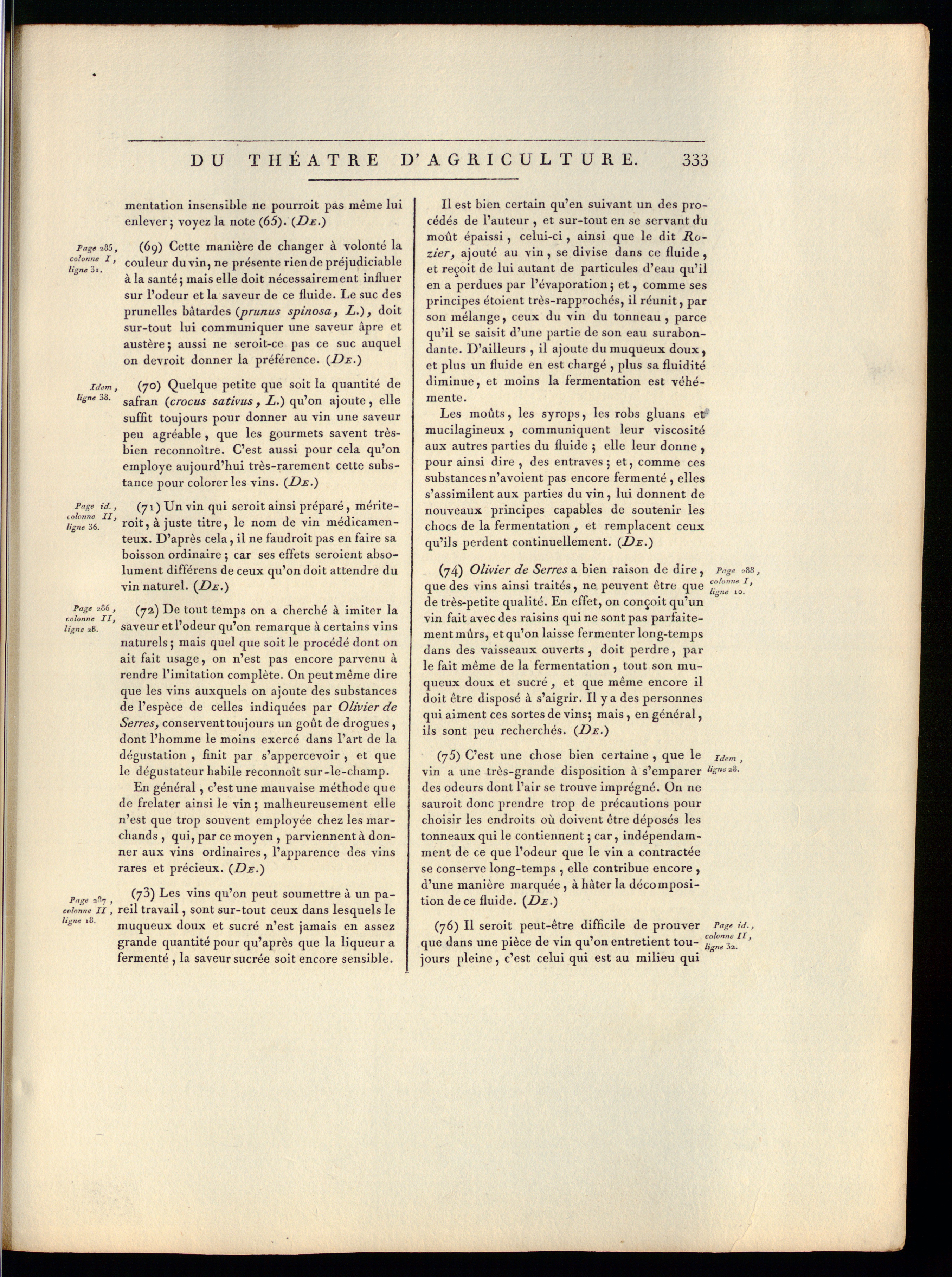 DU THÉATRE D'AGRICULTURE. 333

mentation insensible ne pourroit pas même lui enlever; voyez la note (65). (De.)

Page 285, colonne I, ligne 31.

(69) Cette manière de changer à volonté la couleur du vin, ne présente rien de préjudiciable à la santé; mais elle doit nécessairement influer sur l'odeur et la saveur de ce fluide. Le suc des prunelles bâtardes (prunus spinosa, L.), doit sur-tout lui communiquer une saveur âpre et austère; aussi ne seroit-ce pas ce suc auquel on devroit donner la préférence. (De.)

Idem, ligne 38.

(70) Quelque petite que soit la quantité de safran (crocus sativus, L.) qu'on ajoute, elle suffit toujours pour donner au vin une saveur peu agréable, que les gourmets savent très-bien reconnoître. C'est aussi pour cela qu'on employe aujourd'hui très-rarement cette substance pour colorer les vins. (De.)

Page id., colonne II, ligne 36.

(71) Un vin qui seroit ainsi préparé, mériteroit, à juste titre, le nom de vin médicamenteux. D'après cela, il ne faudroit pas en faire sa boisson ordinaire; car ses effets seroient absolument différens de ceux qu'on doit attendre du vin naturel. (De.)

Page 286, colonne II, ligne 28.

(72) De tout temps on a cherché à imiter la saveur et l'odeur qu'on remarque à certains vins naturels; mais quel que soit le procédé dont on ait fait usage, on n'est pas encore parvenu à rendre l'imitation complète. On peut même dire que les vins auxquels on ajoute des substances de l'espèce de celles indiquées par Olivier de Serres, conservent toujours un goût de drogues, dont l'homme le moins exercé dans l'art de la dégustation, finit par s'appercevoir, et que le dégustateur habile reconnoît sur-le-champ.

En général, c'est une mauvaise méthode que de frelater ainsi le vin; malheureusement elle n'est que trop souvent employée chez les marchands, qui, par ce moyen, parviennent à donner aux vins ordinaires, l'apparence des vins rares et précieux. (De.)

Page 287, colonne II, ligne 18.

(73) Les vins qu'on peut soumettre à un pareil travail, sont sur-tout ceux dans lesquels le muqueux doux et sucré n'est jamais en assez grande quantité pour qu'après que la liqueur a fermenté, la saveur sucrée soit encore sensible.

Il est bien certain qu'en suivant un des procédés de l'auteur, et sur-tout en se servant du moût épaissi, celui-ci, ainsi que le dit Rozier, ajouté au vin, se divise dans ce fluide, et reçoit de lui autant de particules d'eau qu'il en a perdues par l'évaporation; et, comme ses principes étoient très-rapprochés, il réunit, par son mélange, ceux du vin du tonneau, parce qu'il se saisit d'une partie de son eau surabondante. D'ailleurs, il ajoute du muqueux doux, et plus un fluide en est chargé, plus sa fluidité diminue, et moins la fermentation est véhémente.

Les moûts, les syrops, les robs gluans et mucilagineux, communiquent leur viscosité aux autres parties du fluide; elle leur donne, pour ainsi dire, des entraves; et, comme ces substances n'avoient pas encore fermenté, elles s'assimilent aux parties du vin, lui donnent de nouveaux principes capables de soutenir les chocs de la fermentation, et remplacent ceux qu'ils perdent continuellement. (De.)

(74) Olivier de Serres a bien raison de dire, que des vins ainsi traités, ne peuvent être que de très-petite qualité. En effet, on conçoit qu'un vin fait avec des raisins qui ne sont pas parfaitement mûrs, et qu'on laisse fermenter long-temps dans des vaisseaux ouverts, doit perdre, par le fait même de la fermentation, tout son muqueux doux et sucré, et que même encore il doit être disposé à s'aigrir. Il y a des personnes qui aiment ces sortes de vins; mais, en général, ils sont peu recherchés. (De.)

Page 288, colonne I, ligne 10.

(75) C'est une chose bien certaine, que le vin a une très-grande disposition à s'emparer des odeurs dont l'air se trouve imprégné. On ne sauroit donc prendre trop de précautions pour choisir les endroits où doivent être déposés les tonneaux qui le contiennent; car, indépendamment de ce que l'odeur que le vin a contractée se conserve long-temps, elle contribue encore, d'une manière marquée, à hâter la décomposition de ce fluide. (De.)

Idem, ligne 28.

(76) Il seroit peut-être difficile de prouver que dans une pièce de vin qu'on entretient toujours pleine, c'est celui qui est au milieu qui

Page id., colonne II, ligne 32.